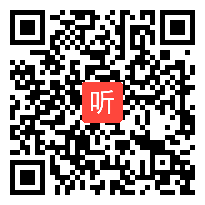 听